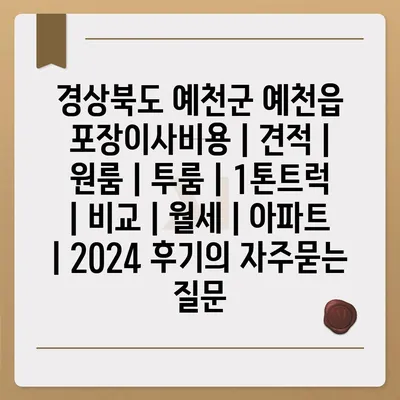 경상북도 예천군 예천읍 포장이사비용 | 견적 | 원룸 | 투룸 | 1톤트럭 | 비교 | 월세 | 아파트 | 2024 후기의 자주묻는 질문